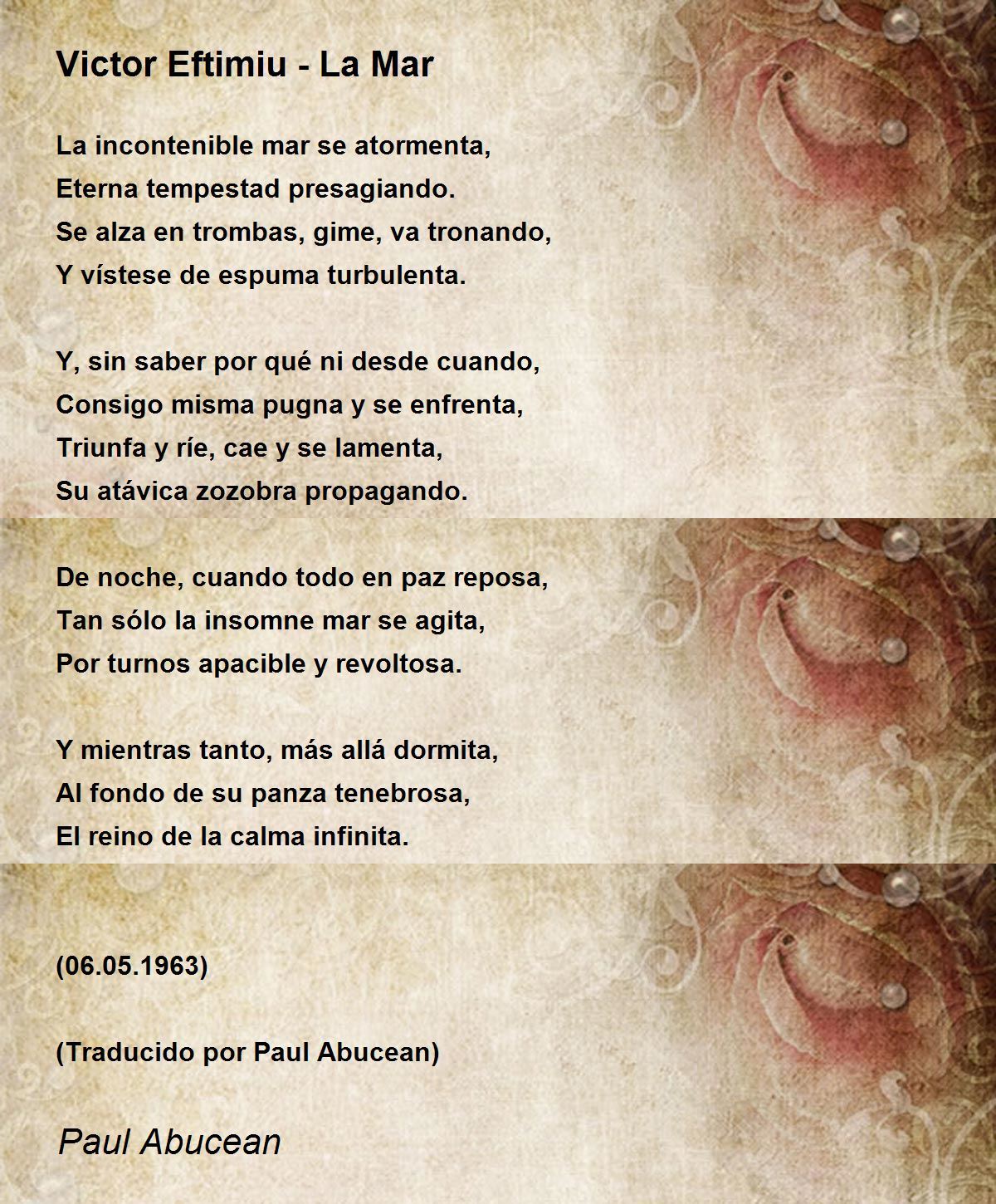 Victor Eftimiu - La Mar

La incontenible mar se atormenta,
Eterna tempestad presagiando.
Se alza en trombas, gime, va tronando,
Y vístese de espuma turbulenta.

Y, sin saber por qué ni desde cuando,
Consigo misma pugna y se enfrenta,
Triunfa y ríe, cae y se lamenta,
Su atávica zozobra propagando.

De noche, cuando todo en paz reposa,
Tan sólo la insomne mar se agita,
Por turnos apacible y revoltosa.

Y mientras tanto, más allá dormita,
Al fondo de su panza tenebrosa,
El reino de la calma infinita.

(06.05.1963)

(Traducido por Paul Abucean)

Paul Abucean